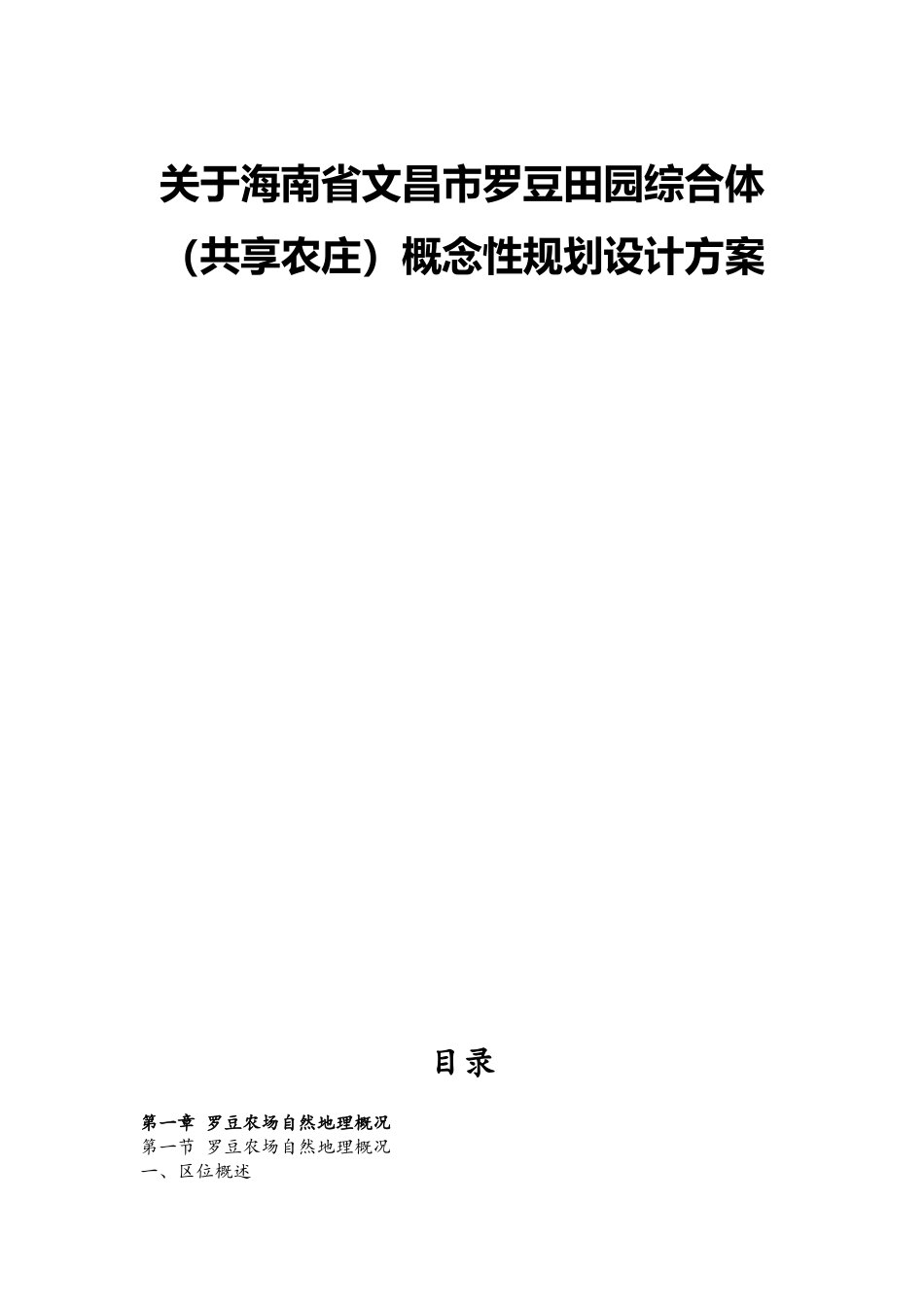 关于海南省文昌市罗豆田园综合体（共享农庄）概念性规划设计方案

目录

第一章 罗豆农场自然地理概况
第一节 罗豆农场自然地理概况
一、区位概述